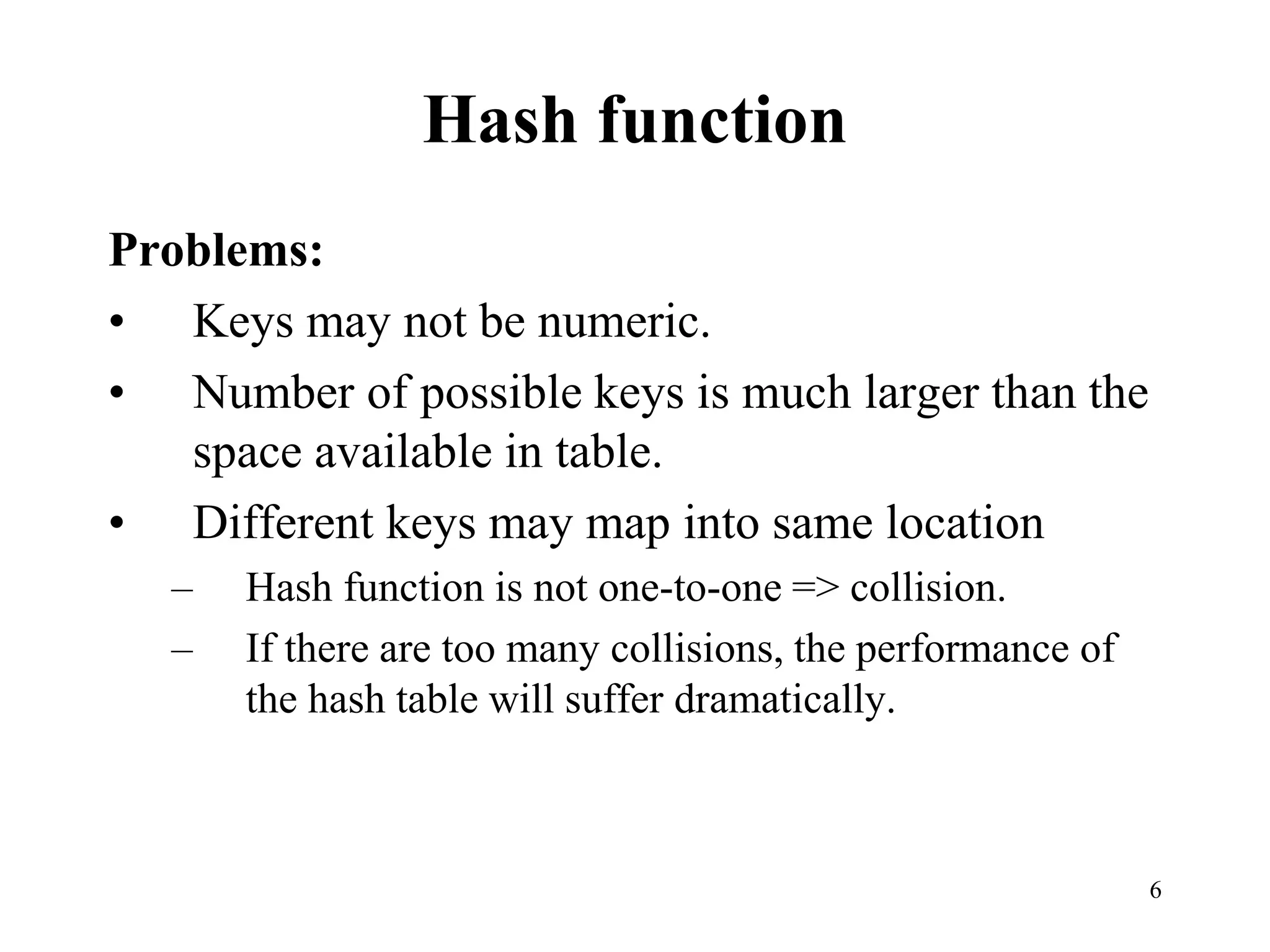 Hash function

Problems:

• Keys may not be numeric.

• Number of possible keys is much larger than the space available in table.

• Different keys may map into same location

– Hash function is not one-to-one => collision.

– If there are too many collisions, the performance of the hash table will suffer dramatically.

6